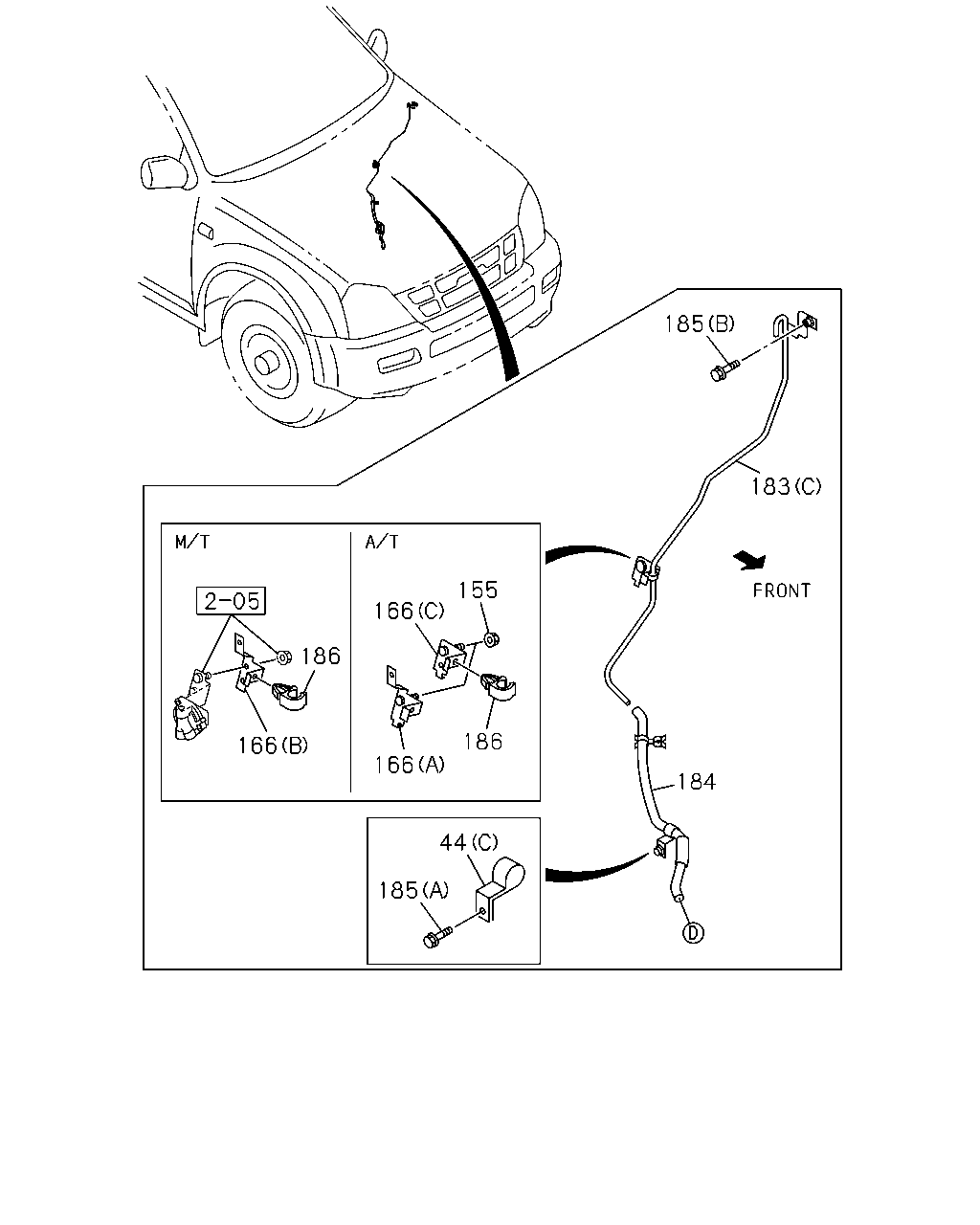 185(B)

183(C)

FRONT

M/T

2-05

186

166(B)

A/T

166(C)

155

186

166(A)

184

44(C)

185(A)

D